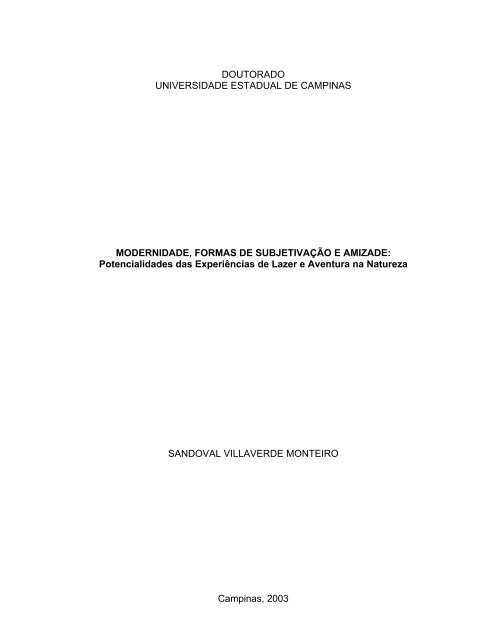 DOUTORADO
UNIVERSIDADE ESTADUAL DE CAMPINAS

MODERNIDADE, FORMAS DE SUBJETIVAÇÃO E AMIZADE:
Potencialidades das Experiências de Lazer e Aventura na Natureza

SANDOVAL VILLAVERDE MONTEIRO

Campinas, 2003